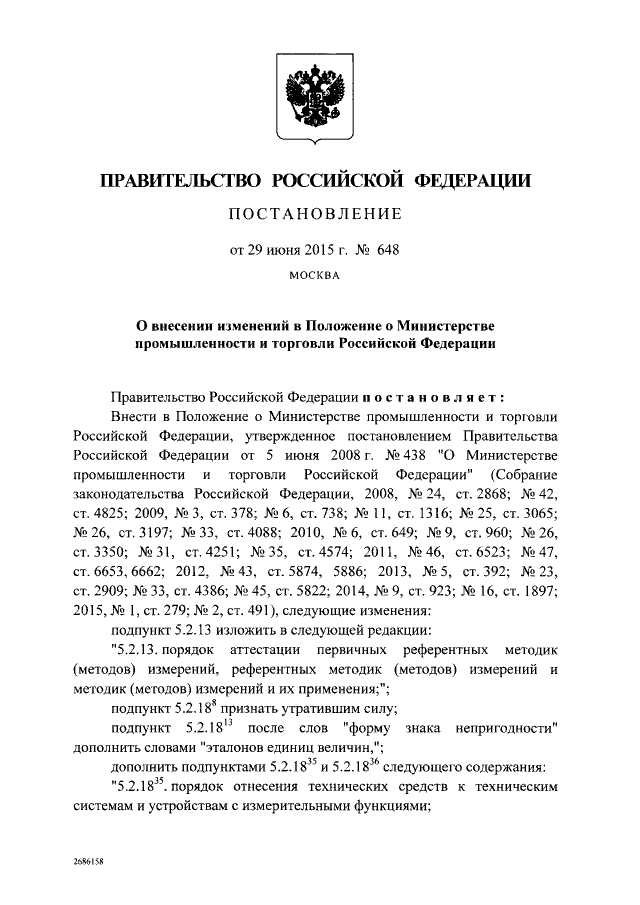 ПРАВИТЕЛЬСТВО РОССИЙСКОЙ ФЕДЕРАЦИИ

ПОСТАНОВЛЕНИЕ

от 29 июня 2015 г. № 648

МОСКВА

О внесении изменений в Положение о Министерстве промышленности и торговли Российской Федерации

Правительство Российской Федерации постановляет:

Внести в Положение о Министерстве промышленности и торговли Российской Федерации, утвержденное постановлением Правительства Российской Федерации от 5 июня 2008 г. № 438 "О Министерстве промышленности и торговли Российской Федерации" (Собрание законодательства Российской Федерации, 2008, № 24, ст. 2868; № 42, ст. 4825; 2009, № 3, ст. 378; № 6, ст. 738; № 11, ст. 1316; № 25, ст. 3065; № 26, ст. 3197; № 33, ст. 4088; 2010, № 6, ст. 649; № 9, ст. 960; № 26, ст. 3350; № 31, ст. 4251; № 35, ст. 4574; 2011, № 46, ст. 6523; № 47, ст. 6653, 6662; 2012, № 43, ст. 5874, 5886; 2013, № 5, ст. 392; № 23, ст. 2909; № 33, ст. 4386; № 45, ст. 5822; 2014, № 9, ст. 923; № 16, ст. 1897; 2015, № 1, ст. 279; № 2, ст. 491), следующие изменения:

подпункт 5.2.13 изложить в следующей редакции:

"5.2.13. порядок аттестации первичных референтных методик (методов) измерений, референтных методик (методов) измерений и методик (методов) измерений и их применения;";

подпункт $5.2.18^{8}$ признать утратившим силу;

подпункт $5.2.18^{13}$ после слов "форму знака непригодности" дополнить словами "эталонов единиц величин,";

дополнить подпунктами $5.2.18^{35}$ и $5.2.18^{36}$ следующего содержания:

"$5.2.18^{35}$. порядок отнесения технических средств к техническим системам и устройствам с измерительными функциями;

2686158